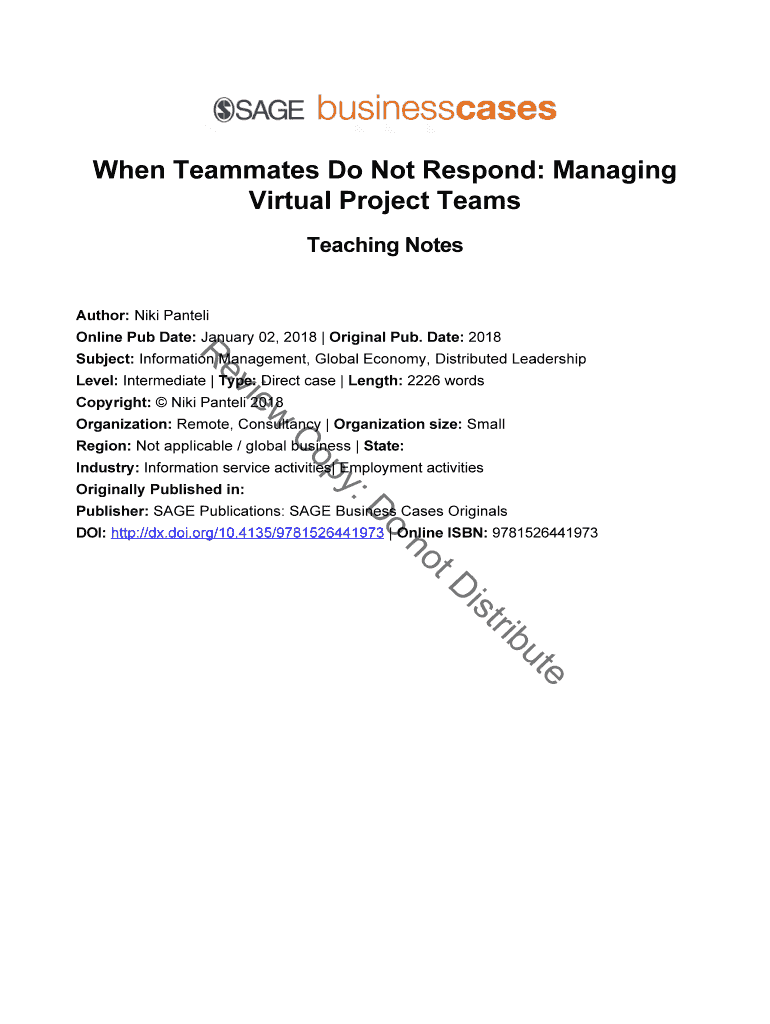 SAGE businesscases

When Teammates Do Not Respond: Managing Virtual Project Teams

Teaching Notes

Author: Niki Panteli
Online Pub Date: January 02, 2018 | Original Pub. Date: 2018
Subject: Information Management, Global Economy, Distributed Leadership
Level: Intermediate | Type: Direct case | Length: 2226 words
Copyright: © Niki Panteli 2018
Organization: Remote, Consultancy | Organization size: Small
Region: Not applicable / global business | State:
Industry: Information service activities| Employment activities
Originally Published in:
Publisher: SAGE Publications: SAGE Business Cases Originals
DOI: http://dx.doi.org/10.4135/9781526441973 | Online ISBN: 9781526441973

Review Copy: Do not Distribute